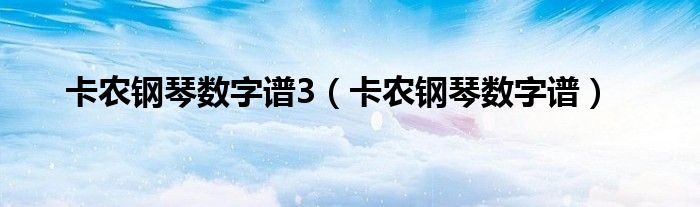 卡农钢琴数字谱3（卡农钢琴数字谱）